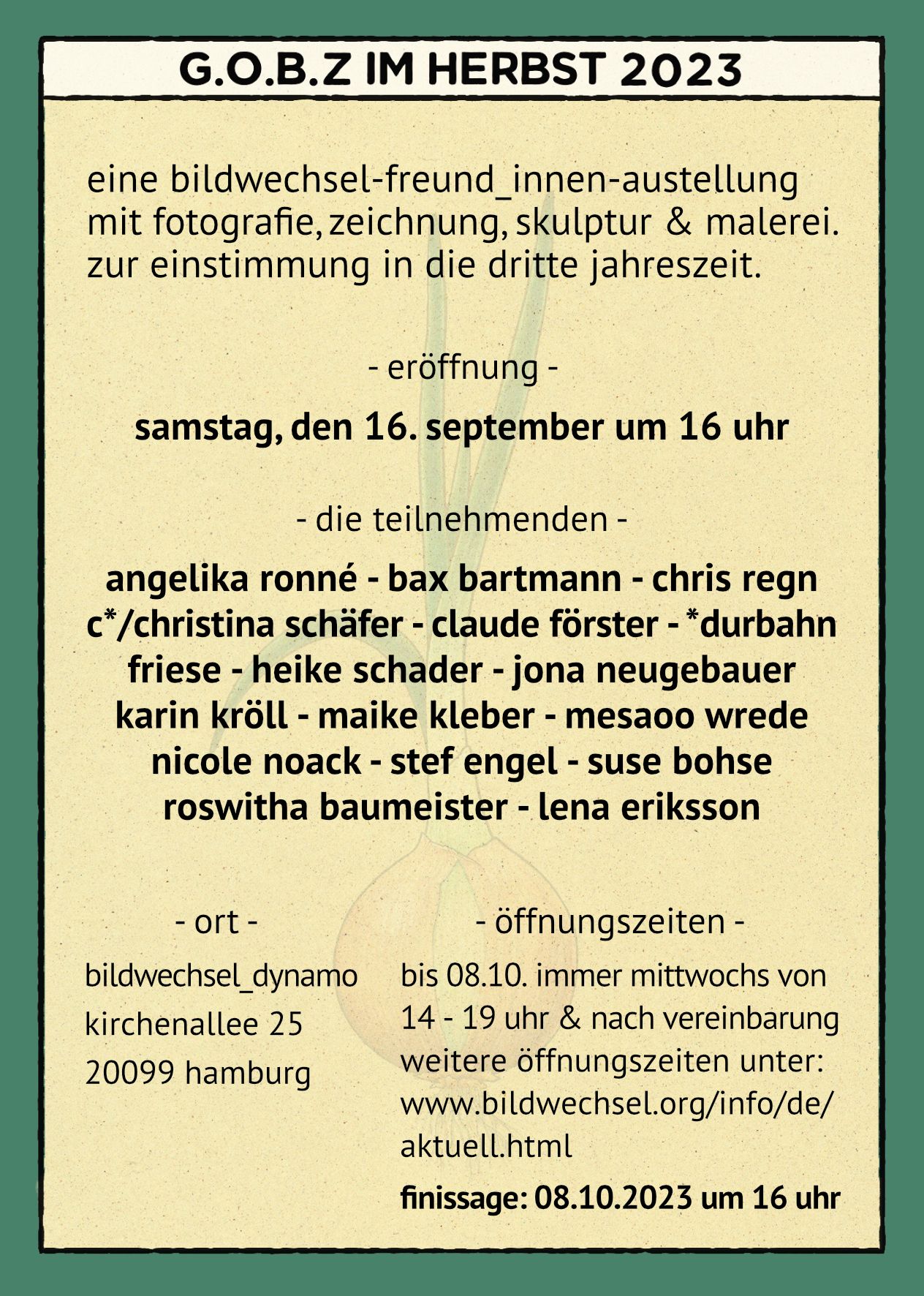 G.O.B.Z IM HERBST 2023

eine bildwechsel-freund_innen-austellung mit fotografie, zeichnung, skulptur & malerei. zur einstimmung in die dritte jahreszeit.

- eröffnung -

samstag, den 16. september um 16 uhr

- die teilnehmenden -

angelika ronné - bax bartmann - chris regn
c*/christina schäfer - claude förster - *durbahn
friese - heike schader - jona neugebauer
karin kröll - maike kleber - mesaoo wrede
nicole noack - stef engel - suse bohse
roswitha baumeister - lena eriksson

- ort -

bildwechsel_dynamo
kirchenallee 25
20099 hamburg

- öffnungszeiten -

bis 08.10. immer mittwochs von 14 - 19 uhr & nach vereinbarung
weitere öffnungszeiten unter:
www.bildwechsel.org/info/de/aktuell.html

finissage: 08.10.2023 um 16 uhr